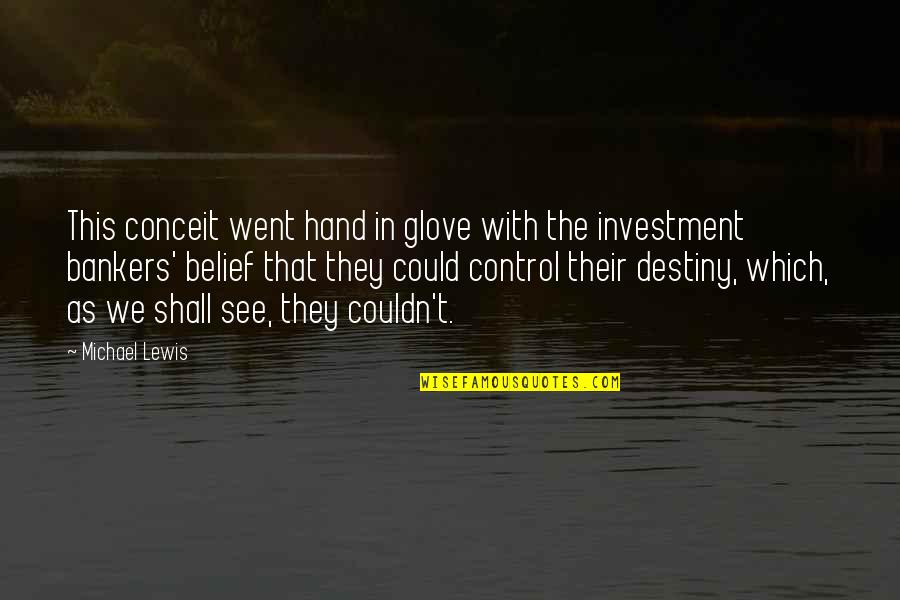 This conceit went hand in glove with the investment bankers' belief that they could control their destiny, which, as we shall see, they couldn't.

— Michael Lewis

WISEFAMOUSQUOTES.COM